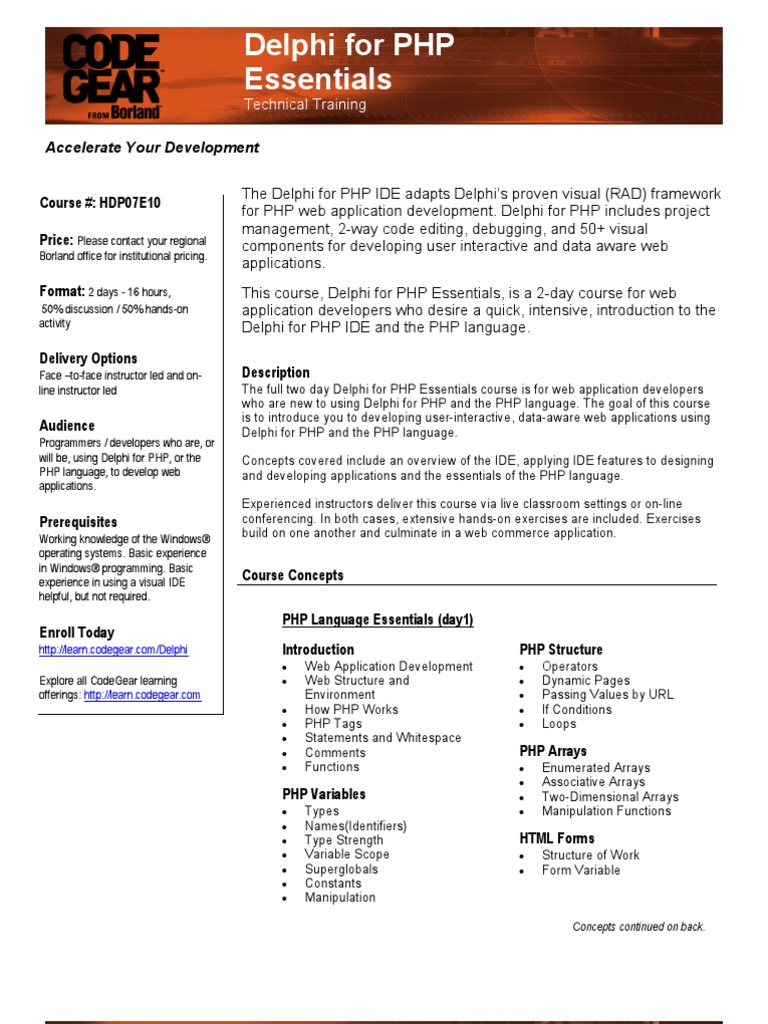 CODE GEAR FROM Borland

Delphi for PHP Essentials

Technical Training

Accelerate Your Development

Course #: HDP07E10

Price: Please contact your regional Borland office for institutional pricing.

Format: 2 days - 16 hours, 50% discussion / 50% hands-on activity

Delivery Options
Face –to-face instructor led and on-line instructor led

Audience
Programmers / developers who are, or will be, using Delphi for PHP, or the PHP language, to develop web applications.

Prerequisites
Working knowledge of the Windows® operating systems. Basic experience in Windows® programming. Basic experience in using a visual IDE helpful, but not required.

Enroll Today
http://learn.codegear.com/Delphi

Explore all CodeGear learning offerings: http://learn.codegear.com

The Delphi for PHP IDE adapts Delphi's proven visual (RAD) framework for PHP web application development. Delphi for PHP includes project management, 2-way code editing, debugging, and 50+ visual components for developing user interactive and data aware web applications.

This course, Delphi for PHP Essentials, is a 2-day course for web application developers who desire a quick, intensive, introduction to the Delphi for PHP IDE and the PHP language.

Description
The full two day Delphi for PHP Essentials course is for web application developers who are new to using Delphi for PHP and the PHP language. The goal of this course is to introduce you to developing user-interactive, data-aware web applications using Delphi for PHP and the PHP language.

Concepts covered include an overview of the IDE, applying IDE features to designing and developing applications and the essentials of the PHP language.

Experienced instructors deliver this course via live classroom settings or on-line conferencing. In both cases, extensive hands-on exercises are included. Exercises build on one another and culminate in a web commerce application.

Course Concepts

PHP Language Essentials (day1)

Introduction
- Web Application Development
- Web Structure and Environment
- How PHP Works
- PHP Tags
- Statements and Whitespace
- Comments
- Functions

PHP Variables
- Types
- Names(Identifiers)
- Type Strength
- Variable Scope
- Superglobals
- Constants
- Manipulation

PHP Structure
- Operators
- Dynamic Pages
- Passing Values by URL
- If Conditions
- Loops

PHP Arrays
- Enumerated Arrays
- Associative Arrays
- Two-Dimensional Arrays
- Manipulation Functions

HTML Forms
- Structure of Work
- Form Variable

Concepts continued on back.